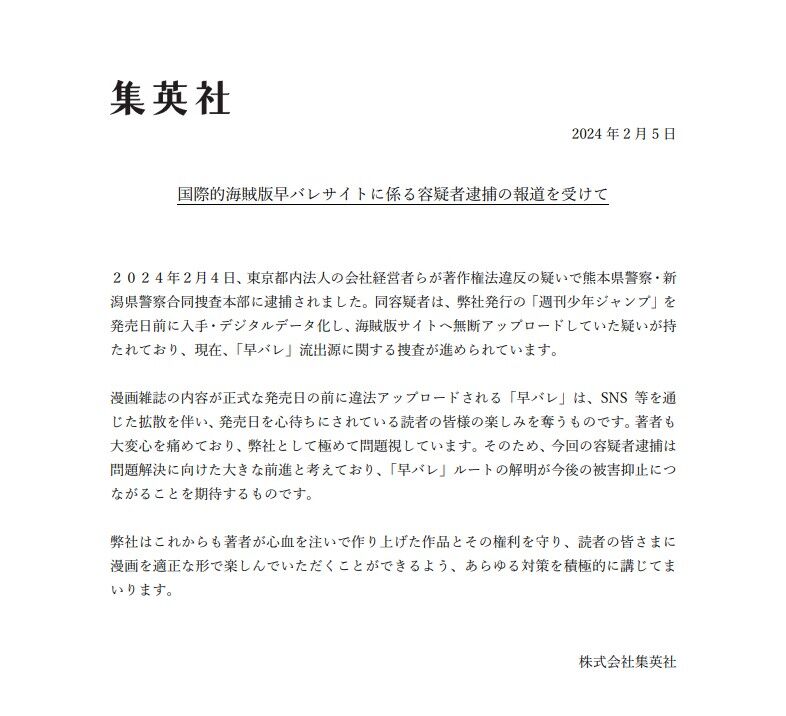 集英社

2024 年 2 月 5 日

国際的海賊版早バレサイトに係る容疑者逮捕の報道を受けて

２０２４年２月４日、東京都内法人の会社経営者らが著作権法違反の疑いで熊本県警察・新潟県警察合同捜査本部に逮捕されました。同容疑者は、弊社発行の「週刊少年ジャンプ」を発売日前に入手・デジタルデータ化し、海賊版サイトへ無断アップロードしていた疑いが持たれており、現在、「早バレ」流出源に関する捜査が進められています。

漫画雑誌の内容が正式な発売日の前に違法アップロードされる「早バレ」は、SNS 等を通じた拡散を伴い、発売日を心待ちにされている読者の皆様の楽しみを奪うものです。著者も大変心を痛めており、弊社として極めて問題視しています。そのため、今回の容疑者逮捕は問題解決に向けた大きな前進と考えており、「早バレ」ルートの解明が今後の被害抑止につながることを期待するものです。

弊社はこれからも著者が心血を注いで作り上げた作品とその権利を守り、読者の皆さまに漫画を適正な形で楽しんでいただくことができるよう、あらゆる対策を積極的に講じてまいります。

株式会社集英社